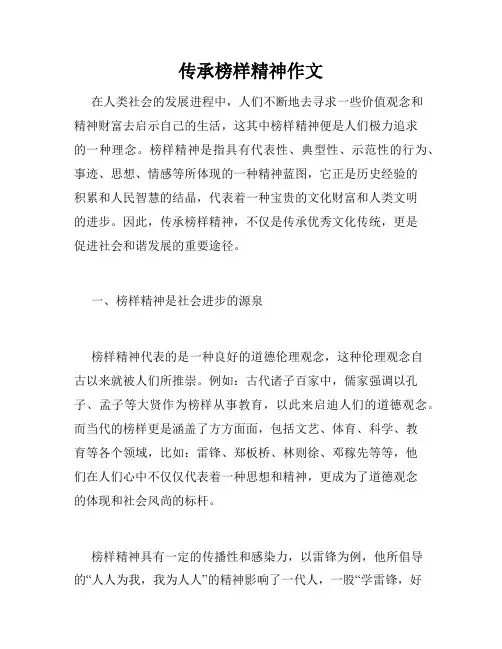 传承榜样精神作文

在人类社会的发展进程中，人们不断地去寻求一些价值观念和精神财富去启示自己的生活，这其中榜样精神便是人们极力追求的一种理念。榜样精神是指具有代表性、典型性、示范性的行为、事迹、思想、情感等所体现的一种精神蓝图，它正是历史经验的积累和人民智慧的结晶，代表着一种宝贵的文化财富和人类文明的进步。因此，传承榜样精神，不仅是传承优秀文化传统，更是促进社会和谐发展的重要途径。

一、榜样精神是社会进步的源泉

榜样精神代表的是一种良好的道德伦理观念，这种伦理观念自古以来就被人们所推崇。例如：古代诸子百家中，儒家强调以孔子、孟子等大贤作为榜样从事教育，以此来启迪人们的道德观念。而当代的榜样更是涵盖了方方面面，包括文艺、体育、科学、教育等各个领域，比如：雷锋、郑板桥、林则徐、邓稼先等等，他们在人们心中不仅仅代表着一种思想和精神，更成为了道德观念的体现和社会风尚的标杆。

榜样精神具有一定的传播性和感染力，以雷锋为例，他所倡导的“人人为我，我为人人”的精神影响了一代人，一股“学雷锋，好